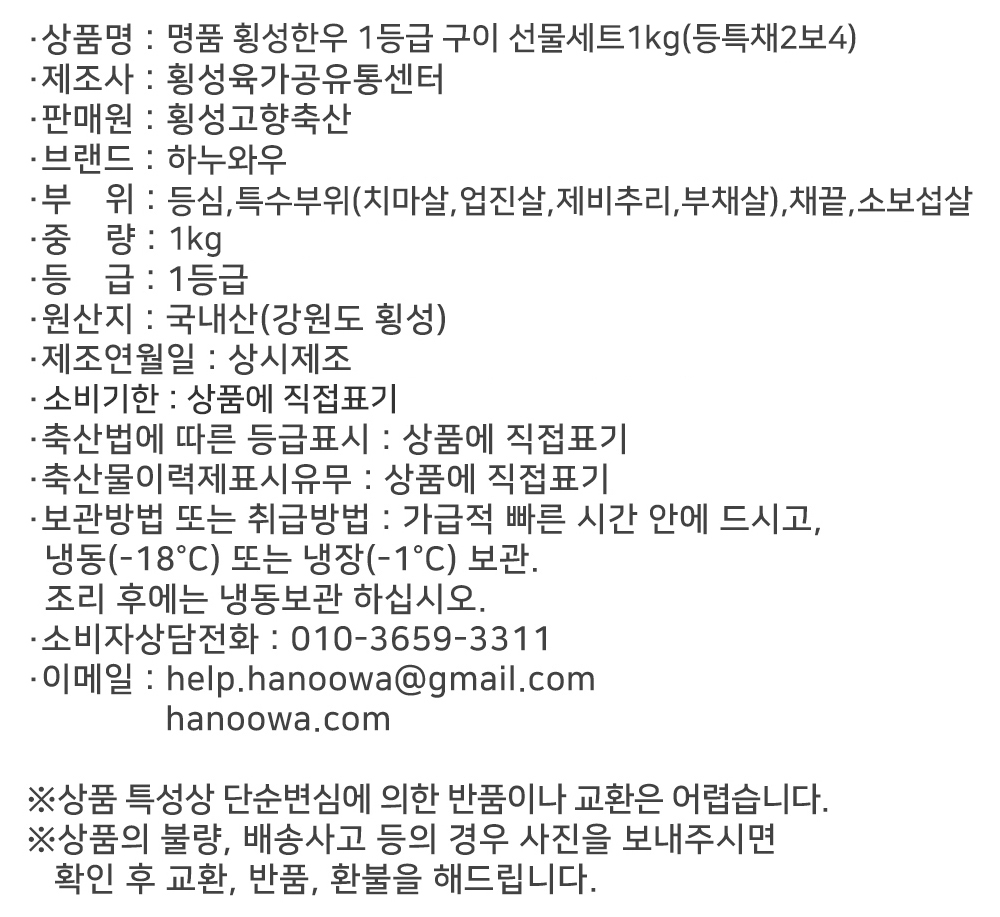 ·상품명 : 명품 횡성한우 1등급 구이 선물세트1kg(등특채2보4)
·제조사 : 횡성육가공유통센터
·판매원 : 횡성고향축산
·브랜드 : 하누와우
·부 위 : 등심,특수부위(치마살,업진살,제비추리,부채살),채끝,소보섭살
·중 량 : 1kg
·등 급 : 1등급
·원산지 : 국내산(강원도 횡성)
·제조연월일 : 상시제조
·소비기한 : 상품에 직접표기
·축산법에 따른 등급표시 : 상품에 직접표기
·축산물이력제표시유무 : 상품에 직접표기
·보관방법 또는 취급방법 : 가급적 빠른 시간 안에 드시고, 냉동(-18°C) 또는 냉장(-1°C) 보관. 조리 후에는 냉동보관 하십시오.
·소비자상담전화 : 010-3659-3311
·이메일 : help.hanoowa@gmail.com
hanoowa.com

※상품 특성상 단순변심에 의한 반품이나 교환은 어렵습니다.
※상품의 불량, 배송사고 등의 경우 사진을 보내주시면 확인 후 교환, 반품, 환불을 해드립니다.